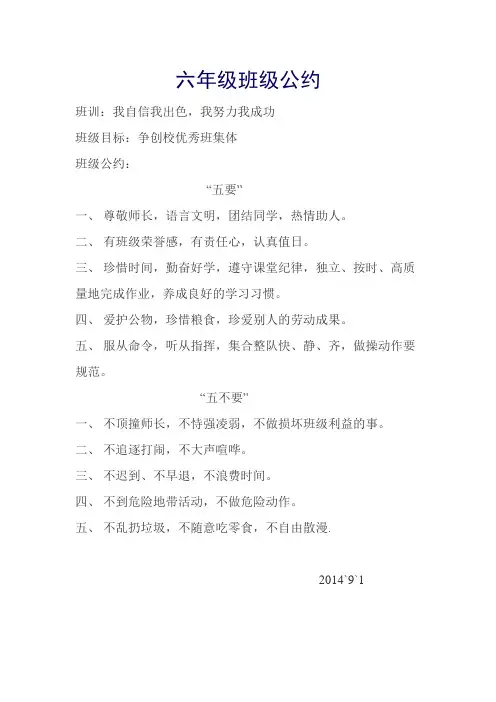 六年级班级公约

班训：我自信我出色，我努力我成功

班级目标：争创校优秀班集体

班级公约：

“五要”

一、 尊敬师长，语言文明，团结同学，热情助人。

二、 有班级荣誉感，有责任心，认真值日。

三、 珍惜时间，勤奋好学，遵守课堂纪律，独立、按时、高质量地完成作业，养成良好的学习习惯。

四、 爱护公物，珍惜粮食，珍爱别人的劳动成果。

五、 服从命令，听从指挥，集合整队快、静、齐，做操动作要规范。

“五不要”

一、 不顶撞师长，不恃强凌弱，不做损坏班级利益的事。

二、 不追逐打闹，不大声喧哗。

三、 不迟到、不早退，不浪费时间。

四、 不到危险地带活动，不做危险动作。

五、 不乱扔垃圾，不随意吃零食，不自由散漫.

2014`9`1